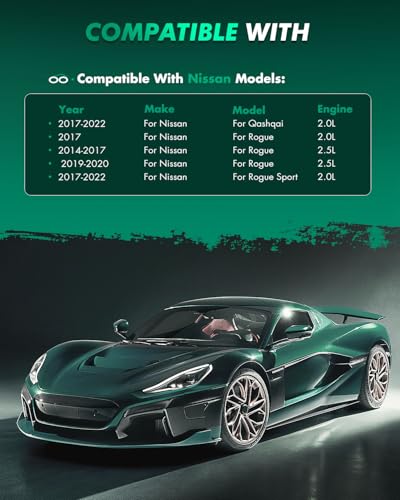 COMPATIBLE WITH

Compatible With Nissan Models:

| Year | Make | Model | Engine |
|---|---|---|---|
| • 2017-2022 | For Nissan | For Qashqai | 2.0L |
| • 2017 | For Nissan | For Rogue | 2.0L |
| • 2014-2017 | For Nissan | For Rogue | 2.5L |
| • 2019-2020 | For Nissan | For Rogue | 2.5L |
| • 2017-2022 | For Nissan | For Rogue Sport | 2.0L |